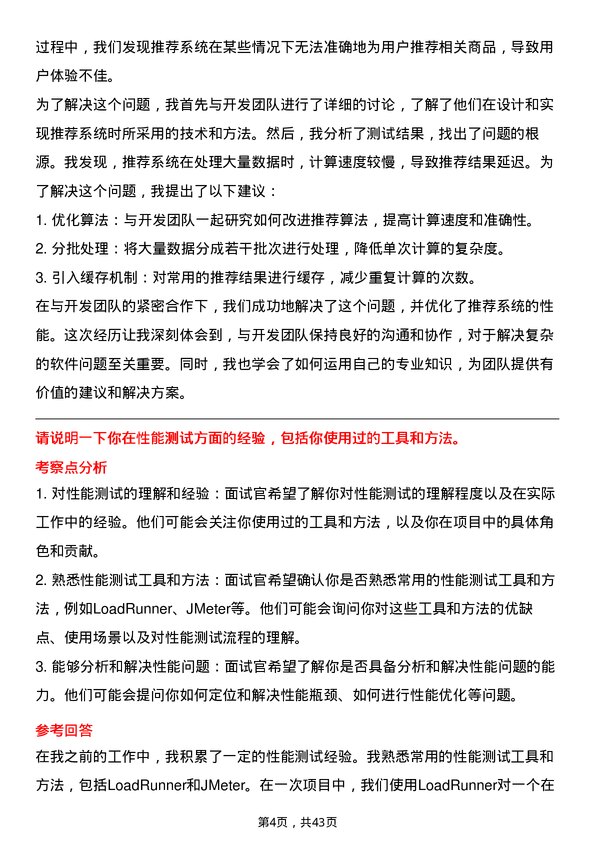 过程中，我们发现推荐系统在某些情况下无法准确地为用户推荐相关商品，导致用户体验不佳。
为了解决这个问题，我首先与开发团队进行了详细的讨论，了解了他们在设计和实现推荐系统时所采用的技术和方法。然后，我分析了测试结果，找出了问题的根源。我发现，推荐系统在处理大量数据时，计算速度较慢，导致推荐结果延迟。为了解决这个问题，我提出了以下建议：
1. 优化算法：与开发团队一起研究如何改进推荐算法，提高计算速度和准确性。
2. 分批处理：将大量数据分成若干批次进行处理，降低单次计算的复杂度。
3. 引入缓存机制：对常用的推荐结果进行缓存，减少重复计算的次数。
在与开发团队的紧密合作下，我们成功地解决了这个问题，并优化了推荐系统的性能。这次经历让我深刻体会到，与开发团队保持良好的沟通和协作，对于解决复杂的软件问题至关重要。同时，我也学会了如何运用自己的专业知识，为团队提供有价值的建议和解决方案。

请说明一下你在性能测试方面的经验，包括你使用过的工具和方法。
考察点分析
1. 对性能测试的理解和经验：面试官希望了解你对性能测试的理解程度以及在实际工作中的经验。他们可能会关注你使用过的工具和方法，以及你在项目中的具体角色和贡献。
2. 熟悉性能测试工具和方法：面试官希望确认你是否熟悉常用的性能测试工具和方法，例如LoadRunner、JMeter等。他们可能会询问你对这些工具和方法的优缺点、使用场景以及对性能测试流程的理解。
3. 能够分析和解决性能问题：面试官希望了解你是否具备分析和解决性能问题的能力。他们可能会提问你如何定位和解决性能瓶颈、如何进行性能优化等问题。
参考回答
在我之前的工作中，我积累了一定的性能测试经验。我熟悉常用的性能测试工具和方法，包括LoadRunner和JMeter。在一次项目中，我们使用LoadRunner对一个在

第4页，共43页